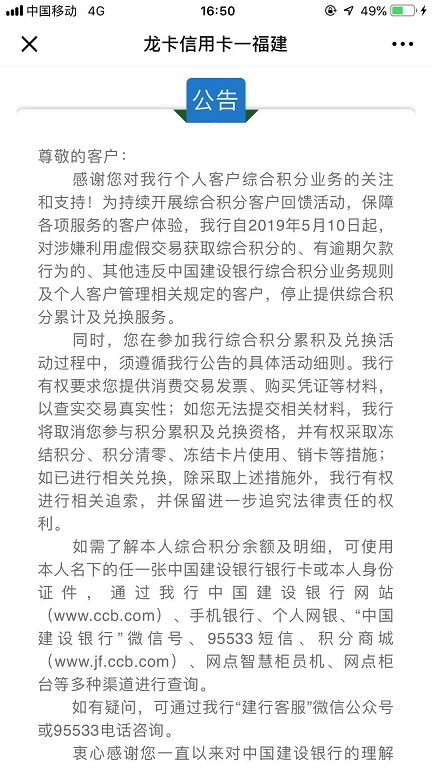 中国移动 4G 16:50 49%

龙卡信用卡一福建

公告

尊敬的客户：

感谢您对我行个人客户综合积分业务的关注和支持！为持续开展综合积分客户回馈活动，保障各项服务的客户体验，我行自2019年5月10日起，对涉嫌利用虚假交易获取综合积分的、有逾期欠款行为的、其他违反中国建设银行综合积分业务规则及个人客户管理相关规定的客户，停止提供综合积分累计及兑换服务。

同时，您在参加我行综合积分累积及兑换活动过程中，须遵循我行公告的具体活动细则。我行有权要求您提供消费交易发票、购买凭证等材料，以查实交易真实性；如您无法提交相关材料，我行将取消您参与积分累积及兑换资格，并有权采取冻结积分、积分清零、冻结卡片使用、销卡等措施；如已进行相关兑换，除采取上述措施外，我行有权进行相关追索，并保留进一步追究法律责任的权利。

如需了解本人综合积分余额及明细，可使用本人名下的任一张中国建设银行银行卡或本人身份证件，通过我行中国建设银行网站（www.ccb.com）、手机银行、个人网银、“中国建设银行”微信号、95533短信、积分商城（www.jf.ccb.com）、网点智慧柜员机、网点柜台等多种渠道进行查询。

如有疑问，可通过我行“建行客服”微信公众号或95533电话咨询。

衷心感谢您一直以来对中国建设银行的理解